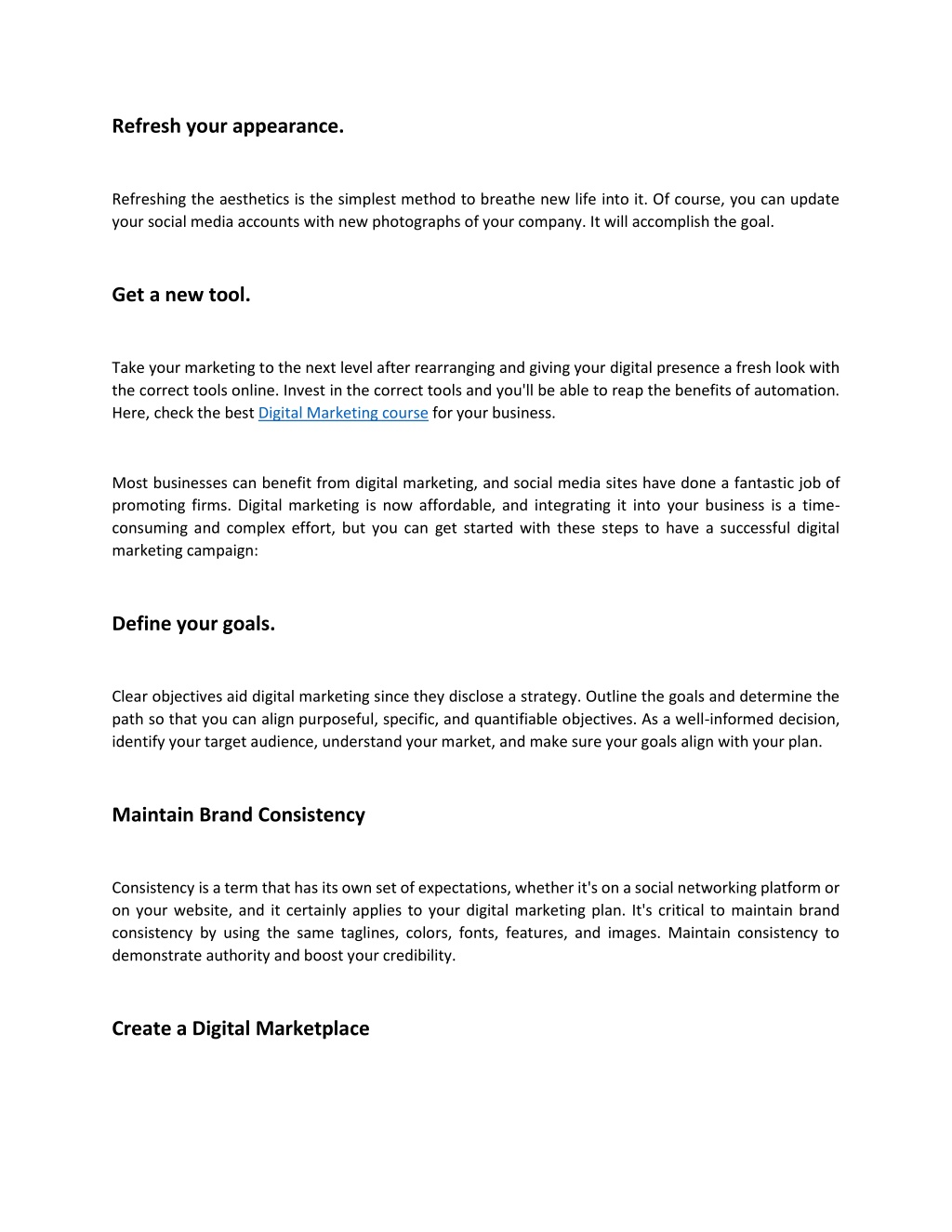 Refresh your appearance.

Refreshing the aesthetics is the simplest method to breathe new life into it. Of course, you can update your social media accounts with new photographs of your company. It will accomplish the goal.

Get a new tool.

Take your marketing to the next level after rearranging and giving your digital presence a fresh look with the correct tools online. Invest in the correct tools and you'll be able to reap the benefits of automation. Here, check the best Digital Marketing course for your business.

Most businesses can benefit from digital marketing, and social media sites have done a fantastic job of promoting firms. Digital marketing is now affordable, and integrating it into your business is a time-consuming and complex effort, but you can get started with these steps to have a successful digital marketing campaign:

Define your goals.

Clear objectives aid digital marketing since they disclose a strategy. Outline the goals and determine the path so that you can align purposeful, specific, and quantifiable objectives. As a well-informed decision, identify your target audience, understand your market, and make sure your goals align with your plan.

Maintain Brand Consistency

Consistency is a term that has its own set of expectations, whether it's on a social networking platform or on your website, and it certainly applies to your digital marketing plan. It's critical to maintain brand consistency by using the same taglines, colors, fonts, features, and images. Maintain consistency to demonstrate authority and boost your credibility.

Create a Digital Marketplace